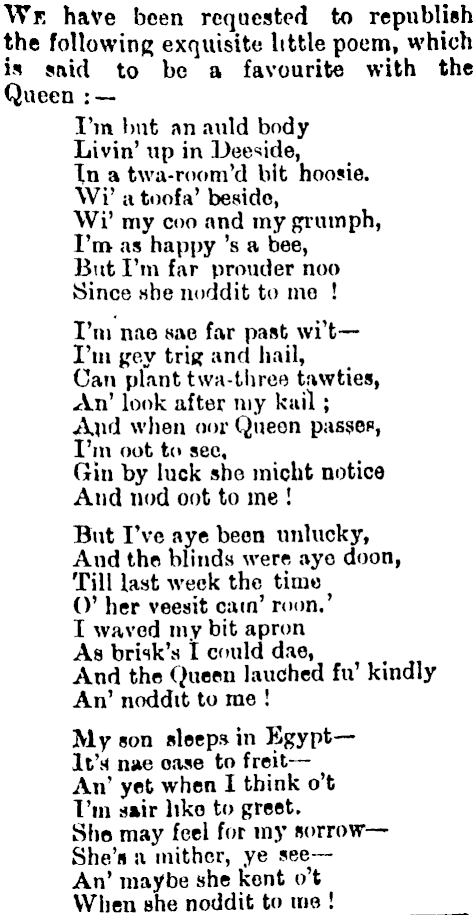 WE have been requested to republish the following exquisite little poem, which is said to be a favourite with the Queen :—

I'm but an auld body
Livin' up in Deeside,
In a twa-room'd bit hoosie.
Wi' a toofa' beside,
Wi' my coo and my grumph,
I'm as happy 's a bee,
But I'm far prouder noo
Since she noddit to me !

I'm nae sae far past wi't—
I'm gey trig and hail,
Can plant twa-three tawties,
An' look after my kail ;
And when oor Queen passes,
I'm oot to see,
Gin by luck she micht notice
And nod oot to me !

But I've aye been unlucky,
And the blinds were aye doon,
Till last week the time
O' her veesit cam' roon.'
I waved my bit apron
As brisk's I could dae,
And the Queen lauched fu' kindly
An' noddit to me !

My son sleeps in Egypt—
It's nae ease to freit—
An' yet when I think o't
I'm sair like to greet.
She may feel for my sorrow—
She's a mither, ye see—
An' maybe she kent o't
When she noddit to me !